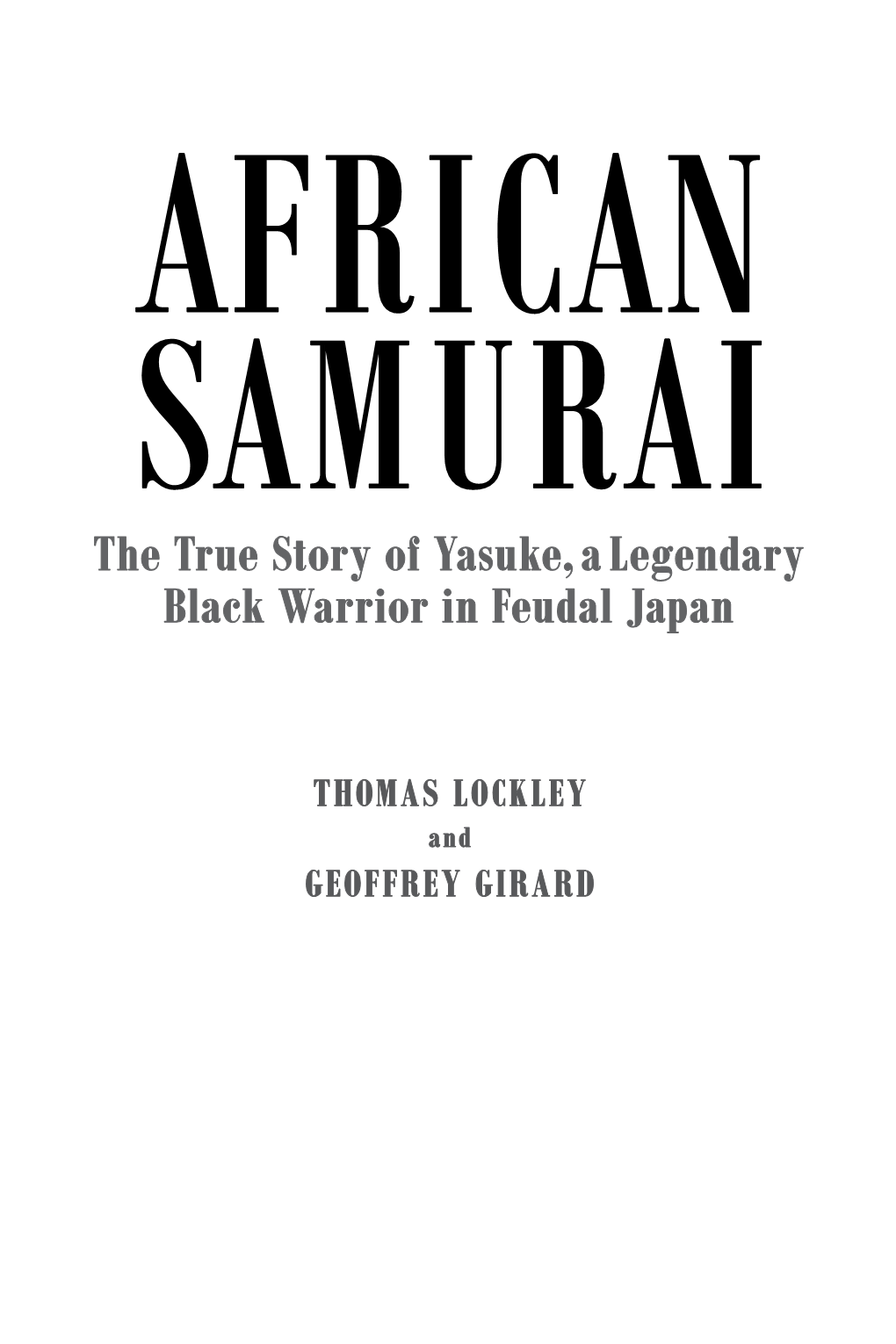 AFRICAN
SAMURAI

The True Story of Yasuke, a Legendary Black Warrior in Feudal Japan

THOMAS LOCKLEY
and
GEOFFREY GIRARD